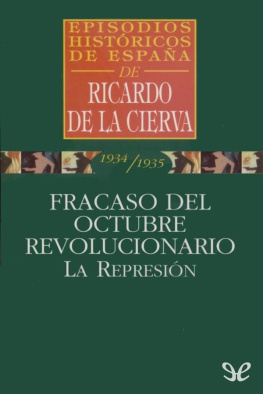 EPISODIOS HISTÓRICOS DE ESPAÑA

DE

RICARDO DE LA CIERVA

1934/1935

FRACASO DEL OCTUBRE REVOLUCIONARIO

LA REPRESIÓN